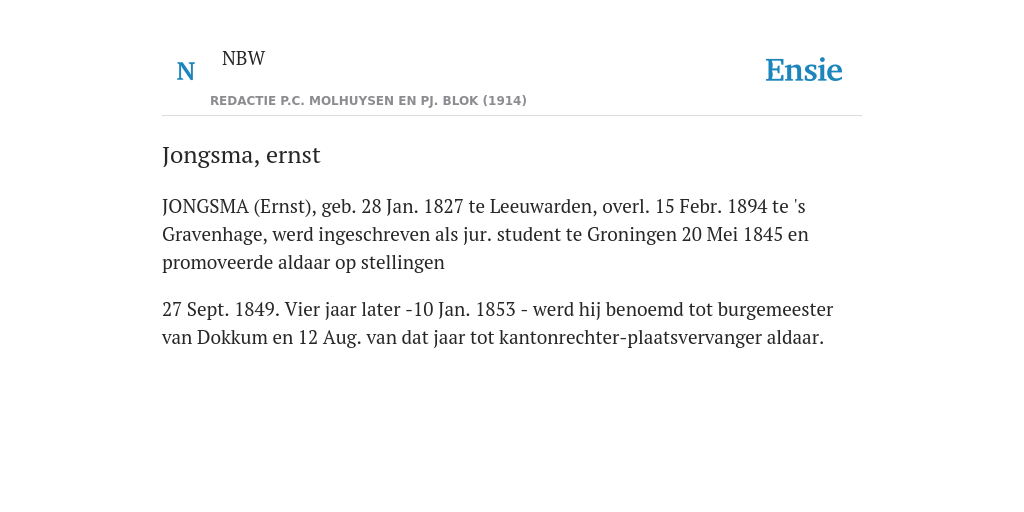 N NBW

REDACTIE P.C. MOLHUYSEN EN PJ. BLOK (1914)

Ensie

Jongsma, ernst

JONGSMA (Ernst), geb. 28 Jan. 1827 te Leeuwarden, overl. 15 Febr. 1894 te 's Gravenhage, werd ingeschreven als jur. student te Groningen 20 Mei 1845 en promoveerde aldaar op stellingen

27 Sept. 1849. Vier jaar later -10 Jan. 1853 - werd hij benoemd tot burgemeester van Dokkum en 12 Aug. van dat jaar tot kantonrechter-plaatsvervanger aldaar.